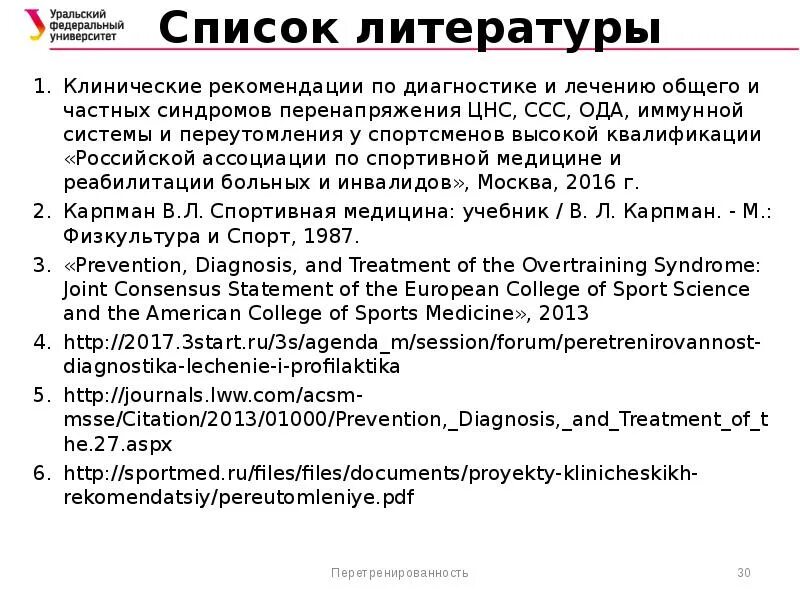 Уральский федеральный университет

Список литературы

1. Клинические рекомендации по диагностике и лечению общего и частных синдромов перенапряжения ЦНС, ССС, ОДА, иммунной системы и переутомления у спортсменов высокой квалификации «Российской ассоциации по спортивной медицине и реабилитации больных и инвалидов», Москва, 2016 г.
2. Карпман В.Л. Спортивная медицина: учебник / В. Л. Карпман. - М.: Физкультура и Спорт, 1987.
3. «Prevention, Diagnosis, and Treatment of the Overtraining Syndrome: Joint Consensus Statement of the European College of Sport Science and the American College of Sports Medicine», 2013
4. http://2017.3start.ru/3s/agenda_m/session/forum/peretrenirovannost-diagnostika-lechenie-i-profilaktika
5. http://journals.lww.com/acsm-msse/Citation/2013/01000/Prevention,_Diagnosis,_and_Treatment_of_the.27.aspx
6. http://sportmed.ru/files/files/documents/proyekty-klinicheskikh-rekomendatsiy/pereutomleniye.pdf

Перетренированность

30